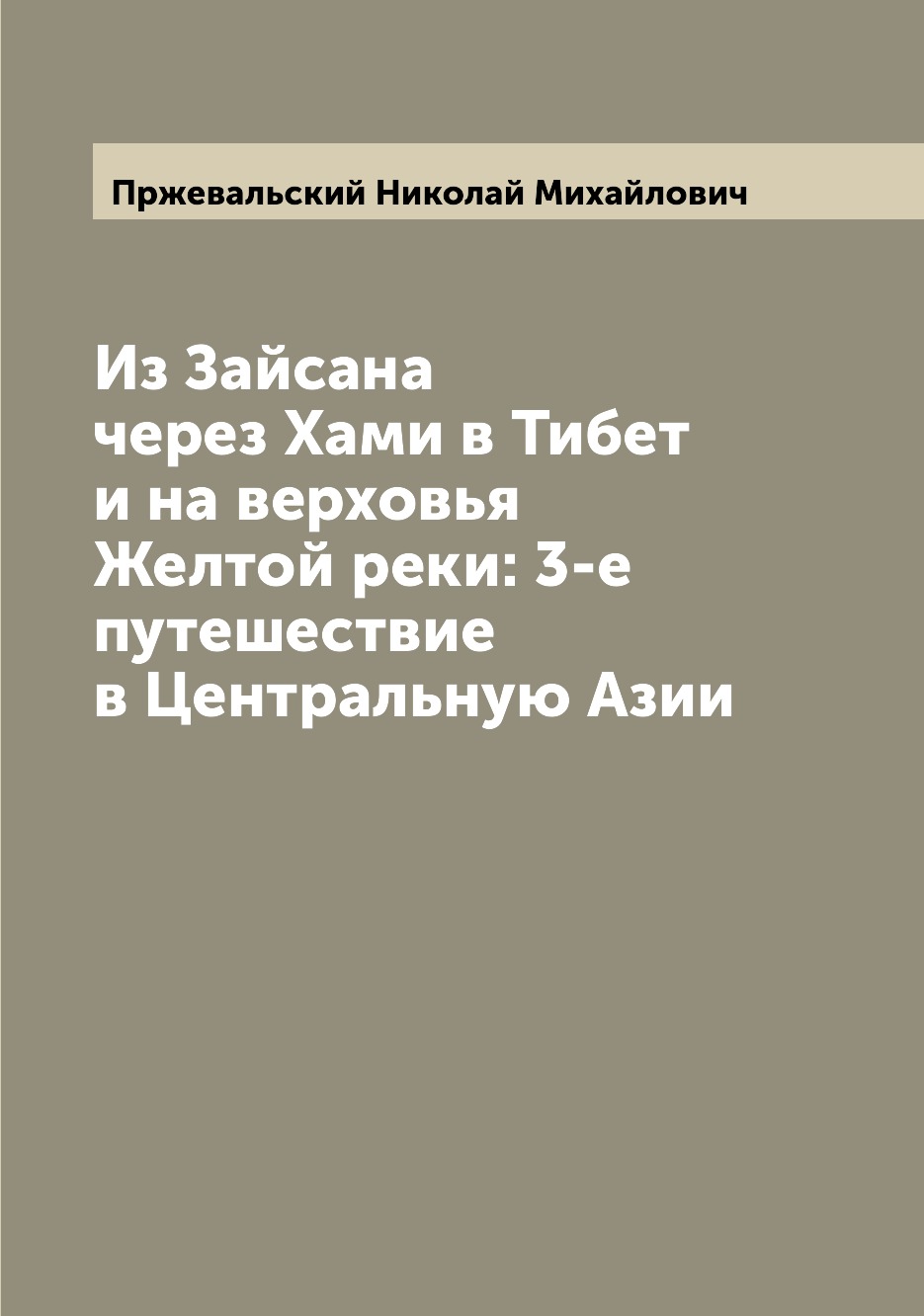 Пржевальский Николай Михайлович

Из Зайсана через Хами в Тибет и на верховья Желтой реки: 3-е путешествие в Центральную Азии